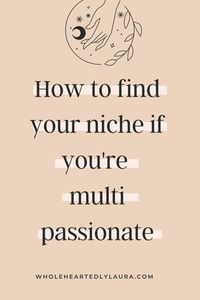 How to find your niche if you're multi passionate

WHOLEHEARTEDLYLAURA.COM